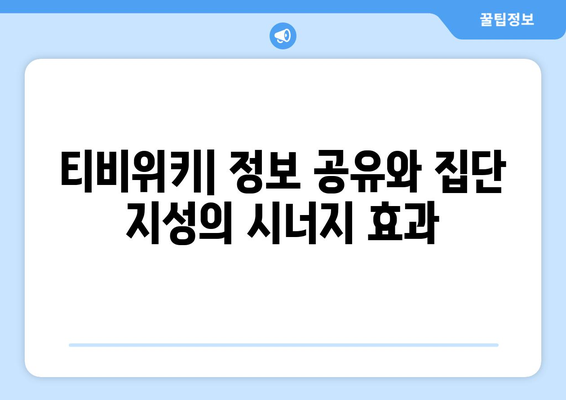 꿀팁정보

티비위키| 정보 공유와 집단 지성의 시너지 효과